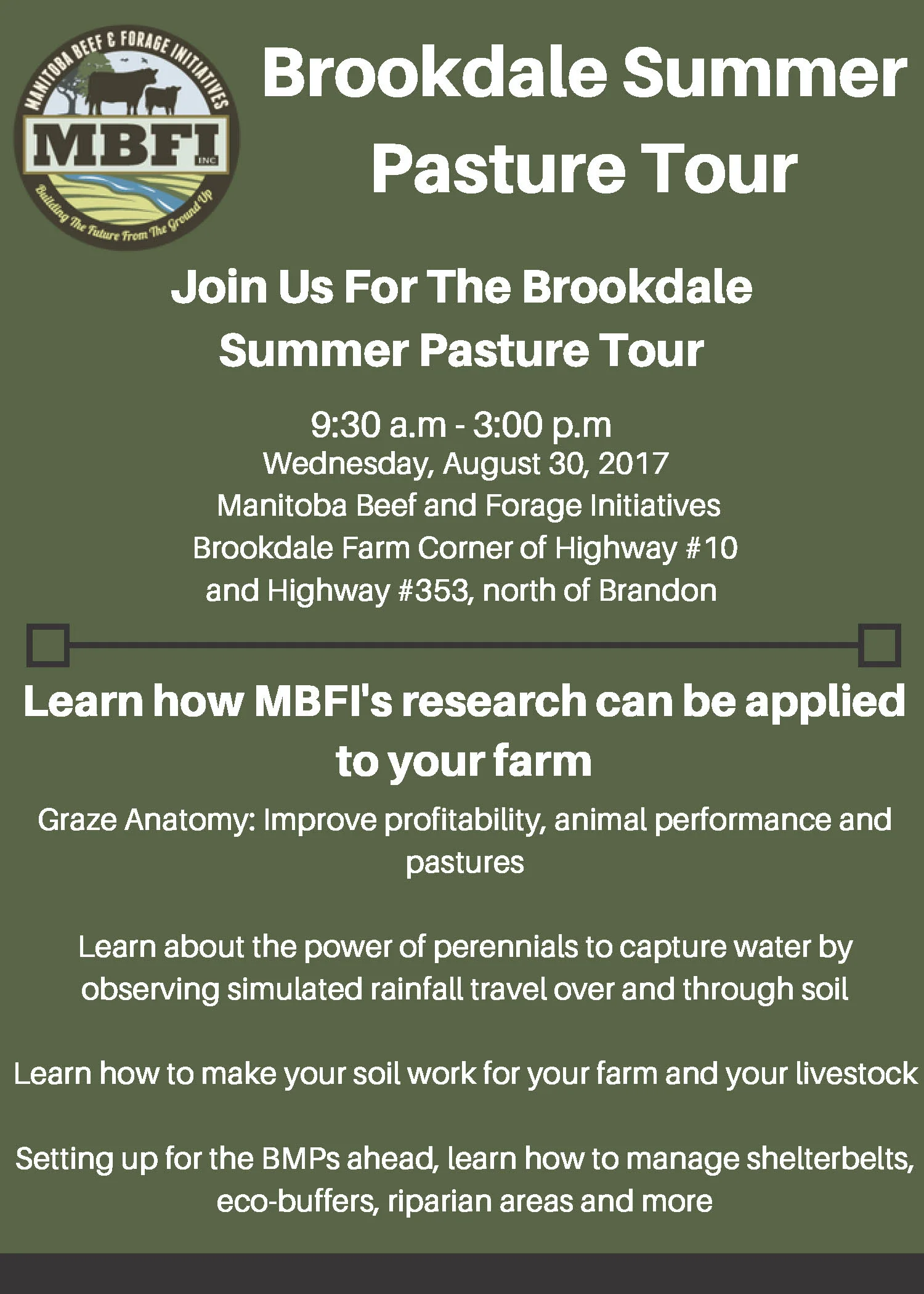 MANITOBA BEEF & FORAGE INITIATIVES
MBFI INC
Building The Future From The Ground Up

Brookdale Summer Pasture Tour

Join Us For The Brookdale Summer Pasture Tour

9:30 a.m - 3:00 p.m
Wednesday, August 30, 2017
Manitoba Beef and Forage Initiatives
Brookdale Farm Corner of Highway #10 and Highway #353, north of Brandon

Learn how MBFI's research can be applied to your farm

Graze Anatomy: Improve profitability, animal performance and pastures

Learn about the power of perennials to capture water by observing simulated rainfall travel over and through soil

Learn how to make your soil work for your farm and your livestock

Setting up for the BMPs ahead, learn how to manage shelterbelts, eco-buffers, riparian areas and more